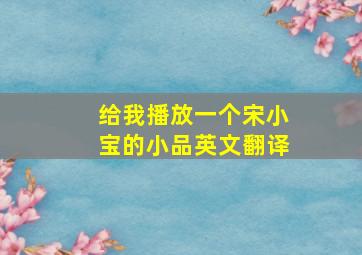 给我播放一个宋小宝的小品英文翻译